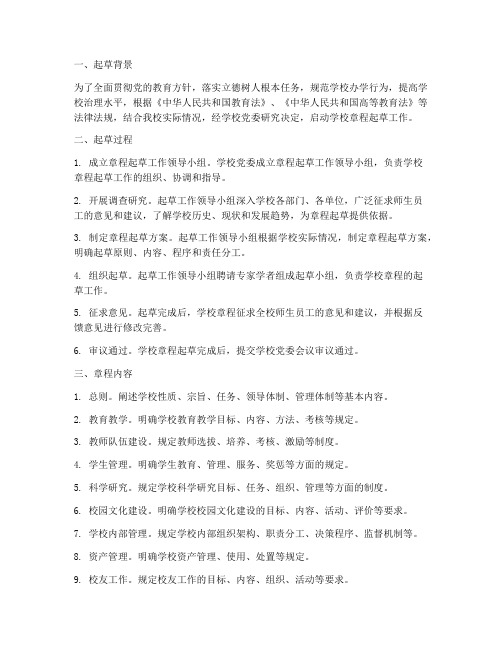 一、起草背景

为了全面贯彻党的教育方针，落实立德树人根本任务，规范学校办学行为，提高学校治理水平，根据《中华人民共和国教育法》、《中华人民共和国高等教育法》等法律法规，结合我校实际情况，经学校党委研究决定，启动学校章程起草工作。

二、起草过程

1. 成立章程起草工作领导小组。学校党委成立章程起草工作领导小组，负责学校章程起草工作的组织、协调和指导。

2. 开展调查研究。起草工作领导小组深入学校各部门、各单位，广泛征求师生员工的意见和建议，了解学校历史、现状和发展趋势，为章程起草提供依据。

3. 制定章程起草方案。起草工作领导小组根据学校实际情况，制定章程起草方案，明确起草原则、内容、程序和责任分工。

4. 组织起草。起草工作领导小组聘请专家学者组成起草小组，负责学校章程的起草工作。

5. 征求意见。起草完成后，学校章程征求全校师生员工的意见和建议，并根据反馈意见进行修改完善。

6. 审议通过。学校章程起草完成后，提交学校党委会议审议通过。

三、章程内容

1. 总则。阐述学校性质、宗旨、任务、领导体制、管理体制等基本内容。

2. 教育教学。明确学校教育教学目标、内容、方法、考核等规定。

3. 教师队伍建设。规定教师选拔、培养、考核、激励等制度。

4. 学生管理。明确学生教育、管理、服务、奖惩等方面的规定。

5. 科学研究。规定学校科学研究目标、任务、组织、管理等方面的制度。

6. 校园文化建设。明确学校校园文化建设的目标、内容、活动、评价等要求。

7. 学校内部管理。规定学校内部组织架构、职责分工、决策程序、监督机制等。

8. 资产管理。明确学校资产管理、使用、处置等规定。

9. 校友工作。规定校友工作的目标、内容、组织、活动等要求。